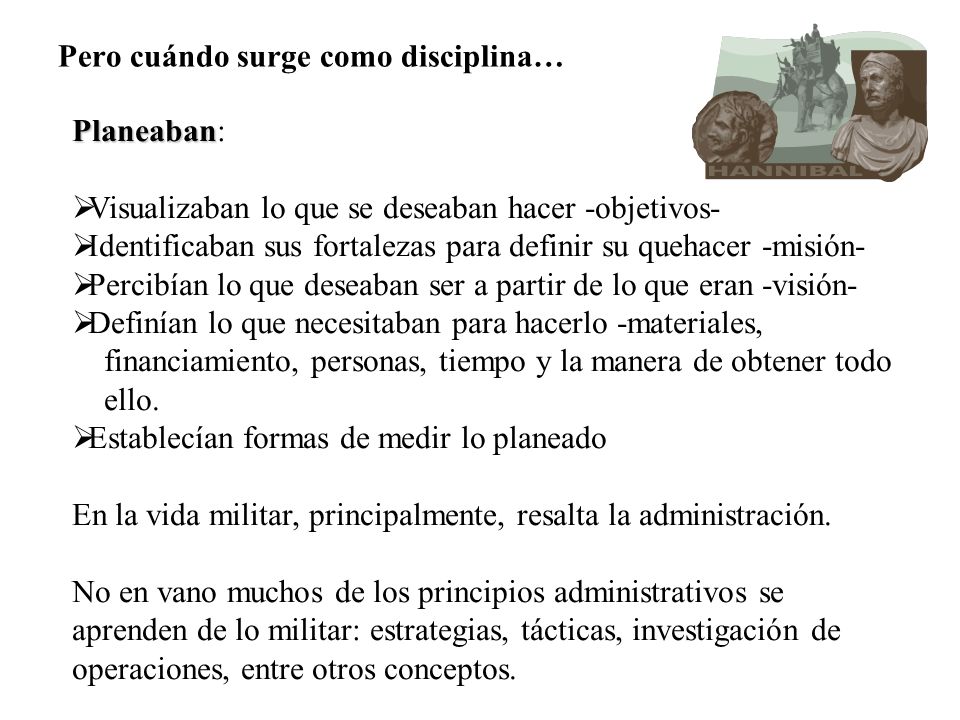 Pero cuándo surge como disciplina…

HANNIBAL

Planeaban:

➢Visualizaban lo que se deseaban hacer -objetivos-
➢Identificaban sus fortalezas para definir su quehacer -misión-
➢Percibían lo que deseaban ser a partir de lo que eran -visión-
➢Definían lo que necesitaban para hacerlo -materiales, financiamiento, personas, tiempo y la manera de obtener todo ello.
➢Establecían formas de medir lo planeado

En la vida militar, principalmente, resalta la administración.

No en vano muchos de los principios administrativos se aprenden de lo militar: estrategias, tácticas, investigación de operaciones, entre otros conceptos.